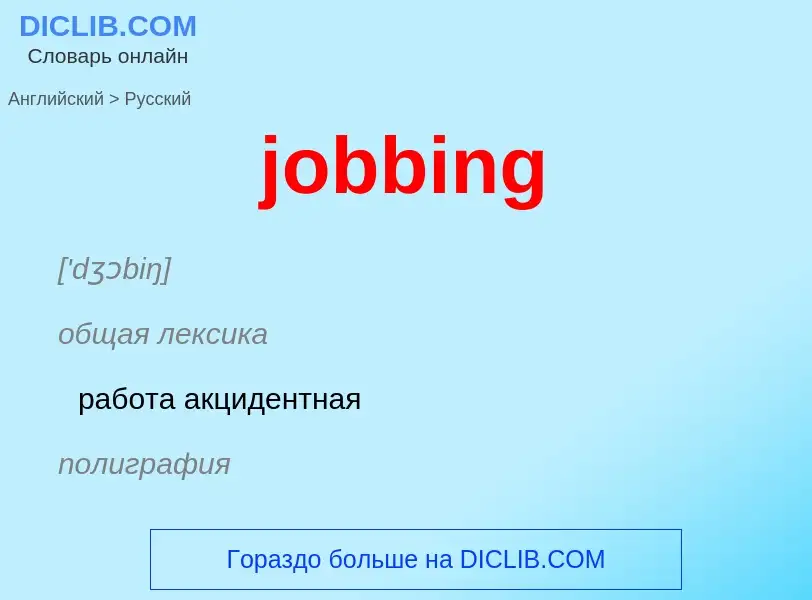 DICLIB.COM
Словарь онлайн

Английский > Русский

jobbing

['dʒɔbiŋ]

общая лексика

работа акцидентная

полиграфия

Гораздо больше на DICLIB.COM